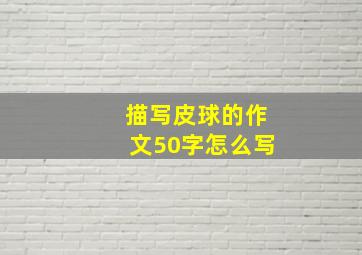 描写皮球的作文50字怎么写